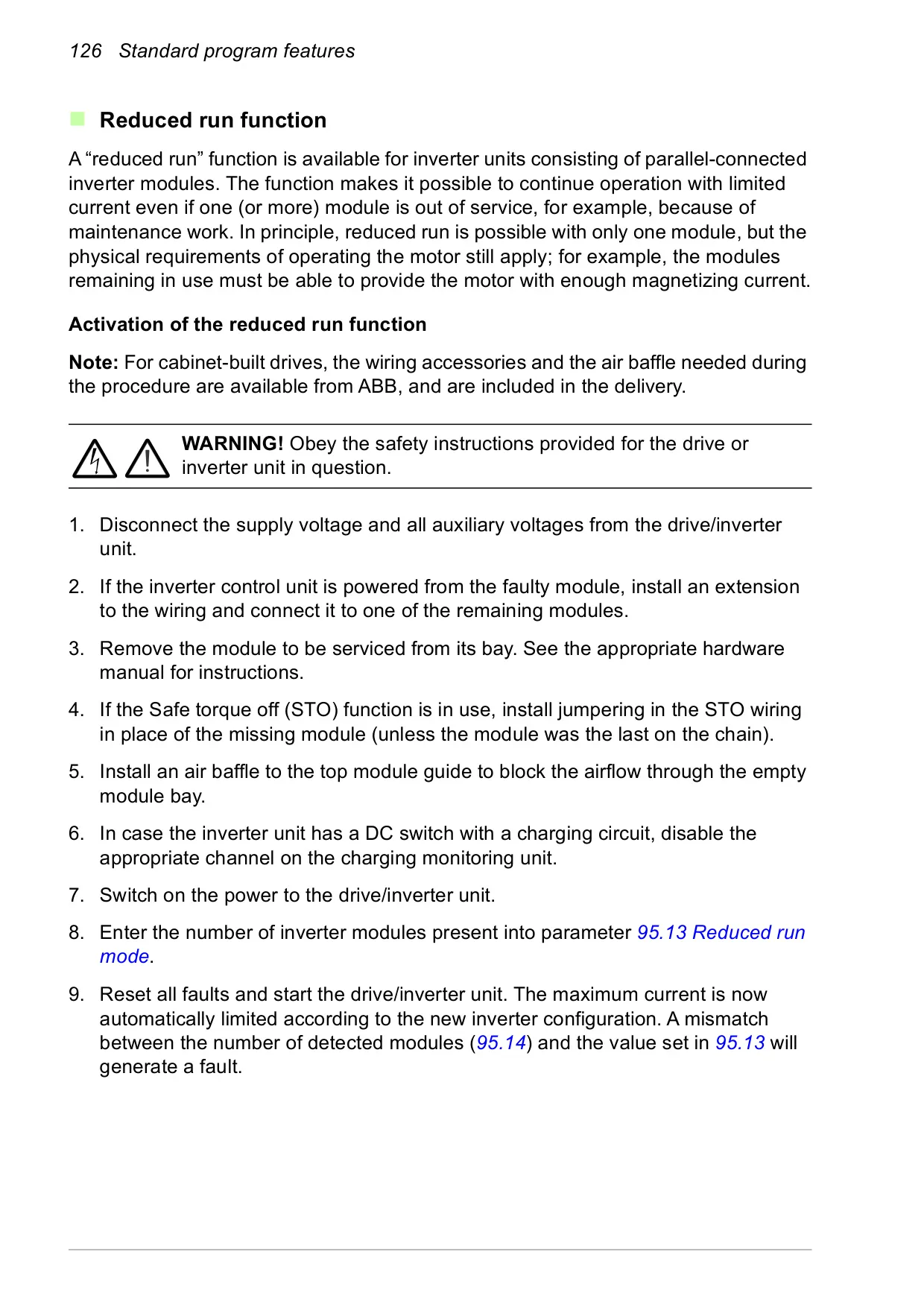 126 Standard program features

Reduced run function

A “reduced run” function is available for inverter units consisting of parallel-connected inverter modules. The function makes it possible to continue operation with limited current even if one (or more) module is out of service, for example, because of maintenance work. In principle, reduced run is possible with only one module, but the physical requirements of operating the motor still apply; for example, the modules remaining in use must be able to provide the motor with enough magnetizing current.

Activation of the reduced run function

Note: For cabinet-built drives, the wiring accessories and the air baffle needed during the procedure are available from ABB, and are included in the delivery.

WARNING! Obey the safety instructions provided for the drive or inverter unit in question.

1. Disconnect the supply voltage and all auxiliary voltages from the drive/inverter unit.

2. If the inverter control unit is powered from the faulty module, install an extension to the wiring and connect it to one of the remaining modules.

3. Remove the module to be serviced from its bay. See the appropriate hardware manual for instructions.

4. If the Safe torque off (STO) function is in use, install jumpering in the STO wiring in place of the missing module (unless the module was the last on the chain).

5. Install an air baffle to the top module guide to block the airflow through the empty module bay.

6. In case the inverter unit has a DC switch with a charging circuit, disable the appropriate channel on the charging monitoring unit.

7. Switch on the power to the drive/inverter unit.

8. Enter the number of inverter modules present into parameter 95.13 Reduced run mode.

9. Reset all faults and start the drive/inverter unit. The maximum current is now automatically limited according to the new inverter configuration. A mismatch between the number of detected modules (95.14) and the value set in 95.13 will generate a fault.